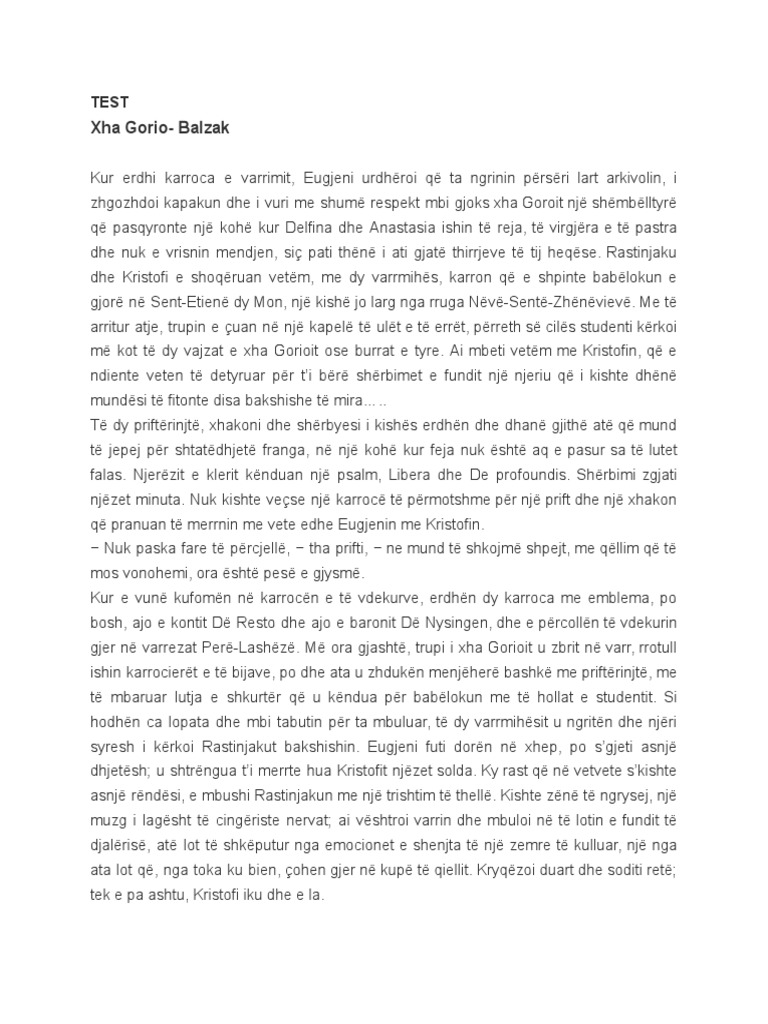 TEST
Xha Gorio- Balzak

Kur erdhi karroca e varrimit, Eugjeni urdhëroi që ta ngrinin përsëri lart arkivolin, i zhgozhdoi kapakun dhe i vuri me shumë respekt mbi gjoks xha Goroit një shëmbëlltyrë që pasqyronte një kohë kur Delfina dhe Anastasia ishin të reja, të virgjëra e të pastra dhe nuk e vrisnin mendjen, siç pati thënë i ati gjatë thirrjeve të tij heqëse. Rastinjaku dhe Kristofi e shoqëruan vetëm, me dy varrmihës, karron që e shpinte babëlokun e gjorë në Sent-Etienë dy Mon, një kishë jo larg nga rruga Nëvë-Sentë-Zhënëvievë. Me të arritur atje, trupin e çuan në një kapelë të ulët e të errët, përreth së cilës studenti kërkoi më kot të dy vajzat e xha Gorioit ose burrat e tyre. Ai mbeti vetëm me Kristofin, që e ndiente veten të detyruar për t'i bërë shërbimet e fundit një njeriu që i kishte dhënë mundësi të fitonte disa bakshishe të mira... ..
Të dy priftërinjtë, xhakoni dhe shërbyesi i kishës erdhën dhe dhanë gjithë atë që mund të jepej për shtatëdhjetë franga, në një kohë kur feja nuk është aq e pasur sa të lutet falas. Njerëzit e klerit kënduan një psalm, Libera dhe De profoundis. Shërbimi zgjati njëzet minuta. Nuk kishte veçse një karrocë të përmotshme për një prift dhe një xhakon që pranuan të merrnin me vete edhe Eugjenin me Kristofin.
− Nuk paska fare të përcjellë, − tha prifti, − ne mund të shkojmë shpejt, me qëllim që të mos vonohemi, ora është pesë e gjysmë.
Kur e vunë kufomën në karrocën e të vdekurve, erdhën dy karroca me emblema, po bosh, ajo e kontit Dë Resto dhe ajo e baronit Dë Nysingen, dhe e përcollën të vdekurin gjer në varrezat Perë-Lashëzë. Më ora gjashtë, trupi i xha Gorioit u zbrit në varr, rrotull ishin karrocierët e të bijave, po dhe ata u zhdukën menjëherë bashkë me priftërinjtë, me të mbaruar lutja e shkurtër që u këndua për babëlokun me të hollat e studentit. Si hodhën ca lopata dhe mbi tabutin për ta mbuluar, të dy varrmihësit u ngritën dhe njëri syresh i kërkoi Rastinjakut bakshishin. Eugjeni futi dorën në xhep, po s'gjeti asnjë dhjetësh; u shtrëngua t'i merrte hua Kristofit njëzet solda. Ky rast që në vetvete s'kishte asnjë rëndësi, e mbushi Rastinjakun me një trishtim të thellë. Kishte zënë të ngrysej, një muzg i lagësht të cingëriste nervat; ai vështroi varrin dhe mbuloi në të lotin e fundit të djalërisë, atë lot të shkëputur nga emocionet e shenjta të një zemre të kulluar, një nga ata lot që, nga toka ku bien, çohen gjer në kupë të qiellit. Kryqëzoi duart dhe soditi retë; tek e pa ashtu, Kristofi iku dhe e la.